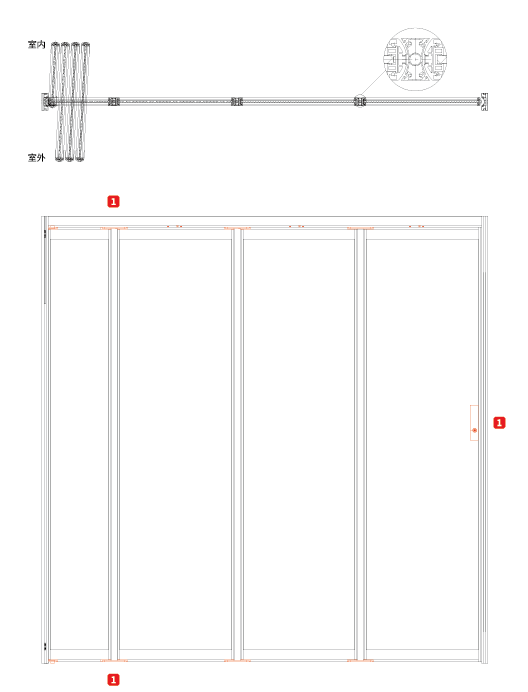 室内

室外

1

1

1